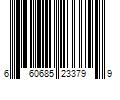 6 60685 23379 9